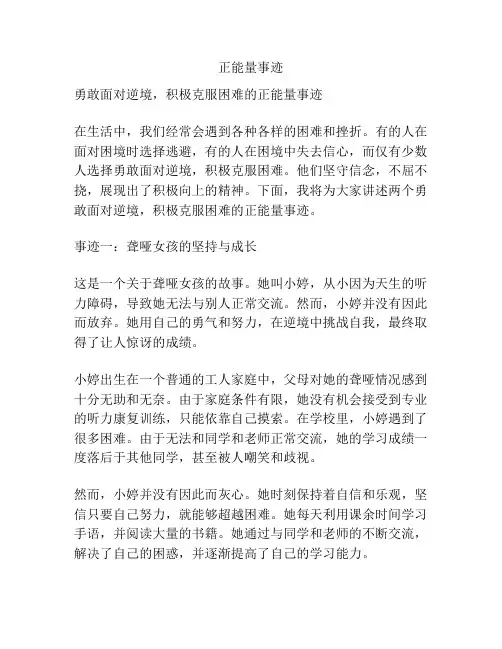 正能量事迹

勇敢面对逆境，积极克服困难的正能量事迹

在生活中，我们经常会遇到各种各样的困难和挫折。有的人在面对困境时选择逃避，有的人在困境中失去信心，而仅有少数人选择勇敢面对逆境，积极克服困难。他们坚守信念，不屈不挠，展现出了积极向上的精神。下面，我将为大家讲述两个勇敢面对逆境，积极克服困难的正能量事迹。

事迹一：聋哑女孩的坚持与成长

这是一个关于聋哑女孩的故事。她叫小婷，从小因为天生的听力障碍，导致她无法与别人正常交流。然而，小婷并没有因此而放弃。她用自己的勇气和努力，在逆境中挑战自我，最终取得了让人惊讶的成绩。

小婷出生在一个普通的工人家庭中，父母对她的聋哑情况感到十分无助和无奈。由于家庭条件有限，她没有机会接受到专业的听力康复训练，只能依靠自己摸索。在学校里，小婷遇到了很多困难。由于无法和同学和老师正常交流，她的学习成绩一度落后于其他同学，甚至被人嘲笑和歧视。

然而，小婷并没有因此而灰心。她时刻保持着自信和乐观，坚信只要自己努力，就能够超越困难。她每天利用课余时间学习手语，并阅读大量的书籍。她通过与同学和老师的不断交流，解决了自己的困惑，并逐渐提高了自己的学习能力。